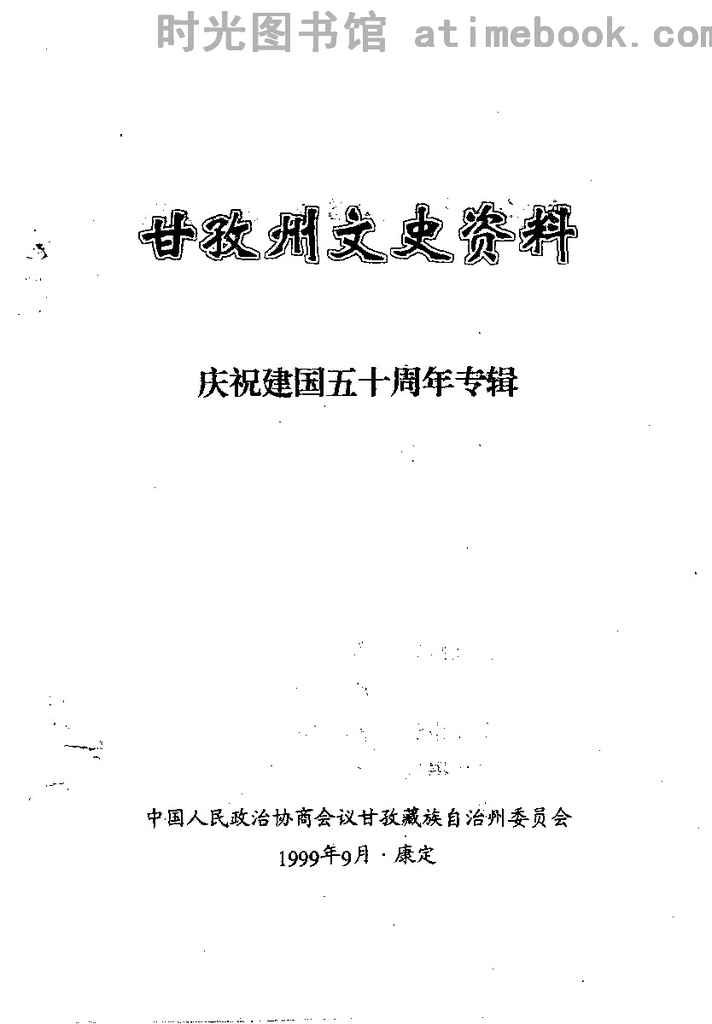 时光图书馆 atimebook.com

甘孜州文史资料

庆祝建国五十周年专辑

中国人民政治协商会议甘孜藏族自治州委员会

1999年9月·康定